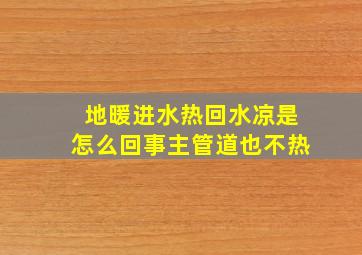 地暖进水热回水凉是怎么回事主管道也不热